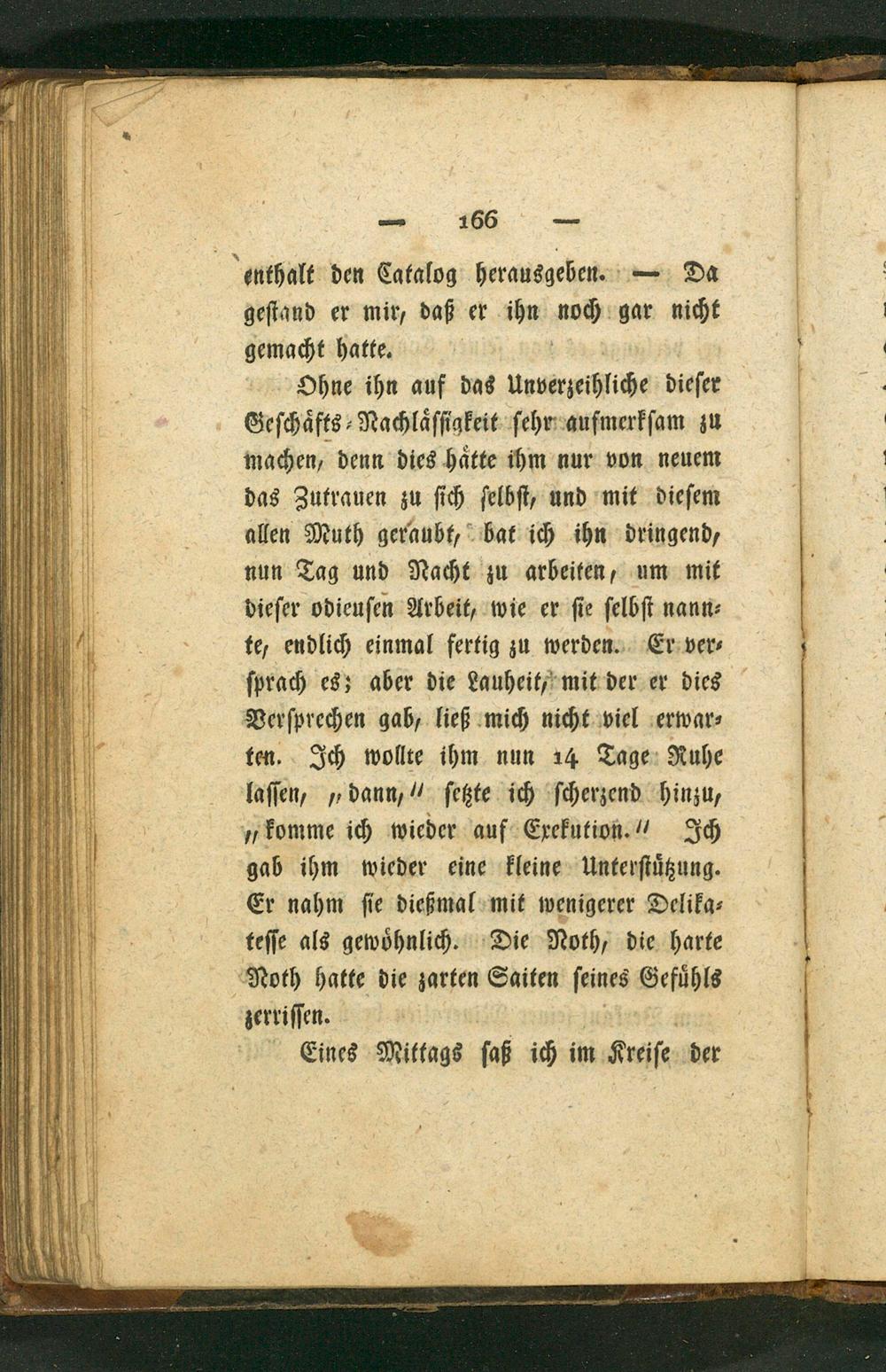 — 166 —

enthalt den Catalog herausgeben. — Da gestand er mir, daß er ihn noch gar nicht gemacht hatte.

Ohne ihn auf das Unverzeihliche dieser Geschäfts-Nachlässigkeit sehr aufmerksam zu machen, denn dies hätte ihm nur von neuem das Zutrauen zu sich selbst, und mit diesem allen Muth geraubt, bat ich ihn dringend, nun Tag und Nacht zu arbeiten, um mit dieser odieusen Arbeit, wie er sie selbst nannte, endlich einmal fertig zu werden. Er versprach es; aber die Lauheit, mit der er dies Versprechen gab, ließ mich nicht viel erwarten. Ich wollte ihm nun 14 Tage Ruhe lassen, "dann," setzte ich scherzend hinzu, "komme ich wieder auf Exekution." Ich gab ihm wieder eine kleine Unterstützung. Er nahm sie dießmal mit wenigerer Delikatesse als gewöhnlich. Die Noth, die harte Noth hatte die zarten Saiten seines Gefühls zerrissen.

Eines Mittags saß ich im Kreise der